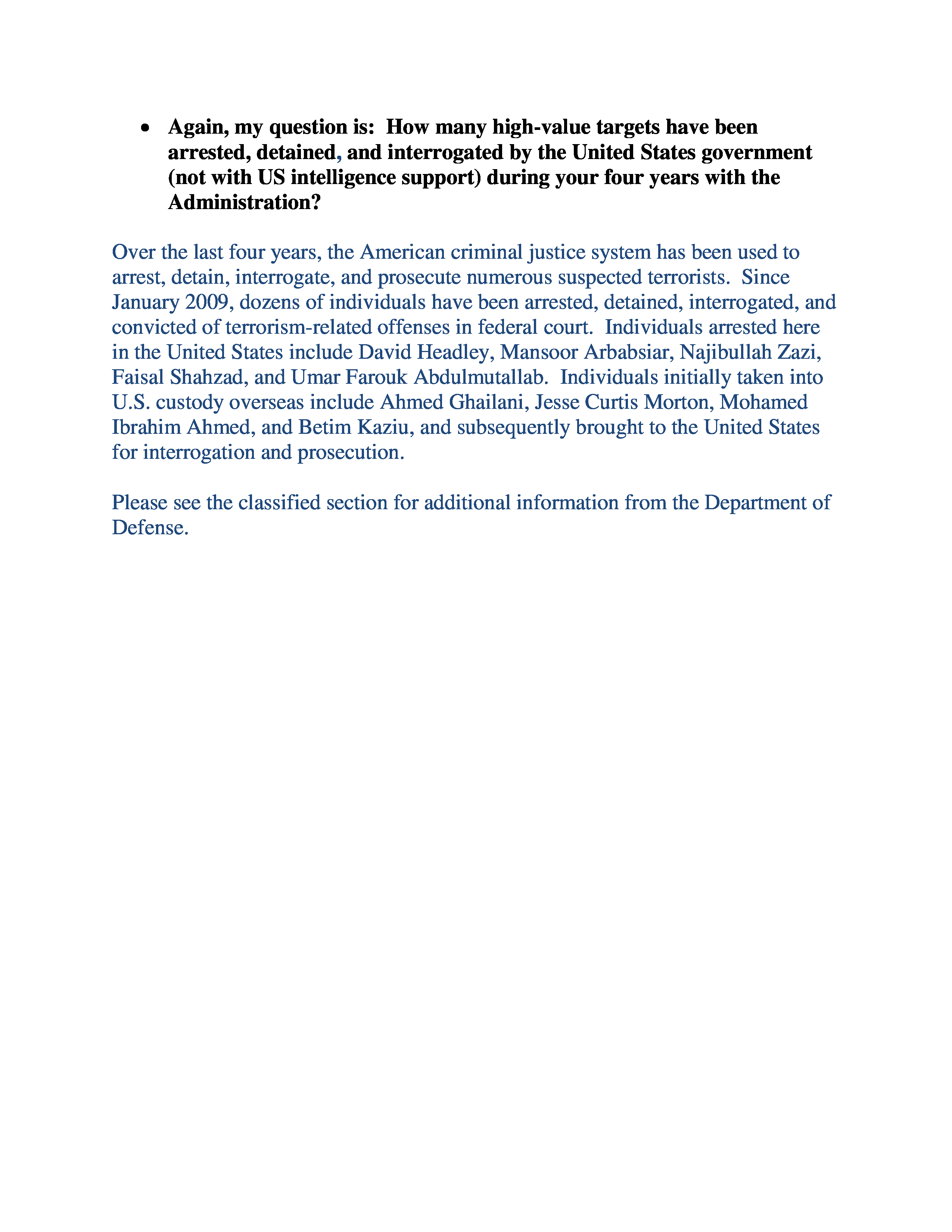 • Again, my question is: How many high-value targets have been arrested, detained, and interrogated by the United States government (not with US intelligence support) during your four years with the Administration?

Over the last four years, the American criminal justice system has been used to arrest, detain, interrogate, and prosecute numerous suspected terrorists. Since January 2009, dozens of individuals have been arrested, detained, interrogated, and convicted of terrorism-related offenses in federal court. Individuals arrested here in the United States include David Headley, Mansoor Arbabsiar, Najibullah Zazi, Faisal Shahzad, and Umar Farouk Abdulmutallab. Individuals initially taken into U.S. custody overseas include Ahmed Ghailani, Jesse Curtis Morton, Mohamed Ibrahim Ahmed, and Betim Kaziu, and subsequently brought to the United States for interrogation and prosecution.

Please see the classified section for additional information from the Department of Defense.